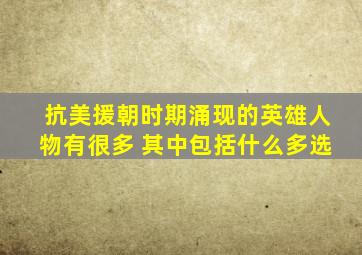 抗美援朝时期涌现的英雄人物有很多 其中包括什么多选